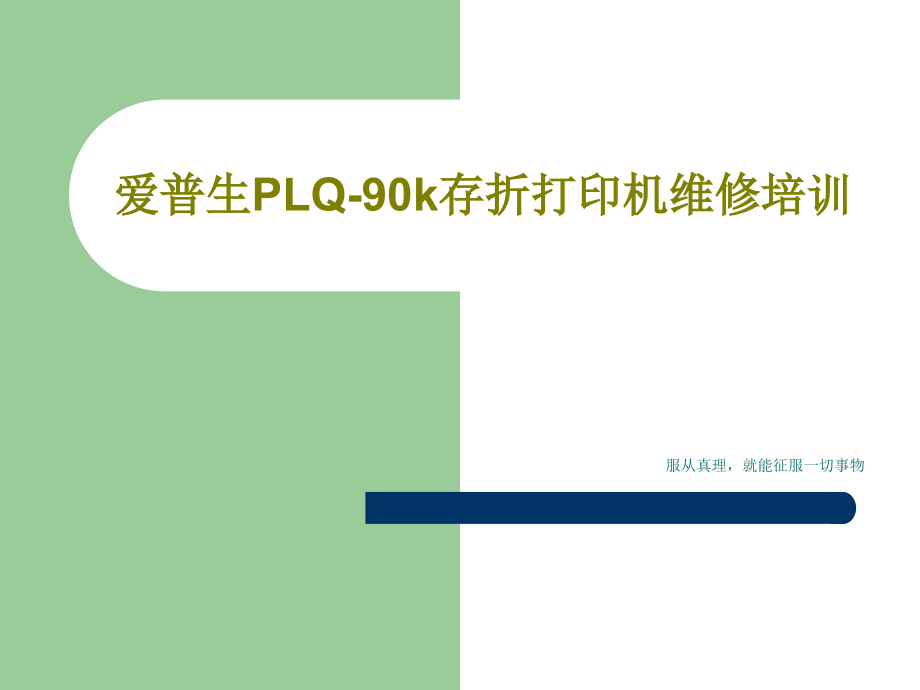 爱普生PLQ-90k存折打印机维修培训

服从真理，就能征服一切事物